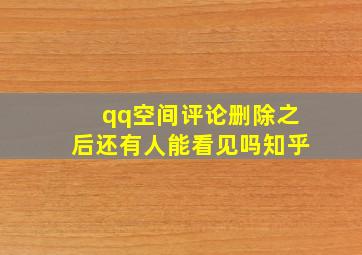 qq空间评论删除之后还有人能看见吗知乎